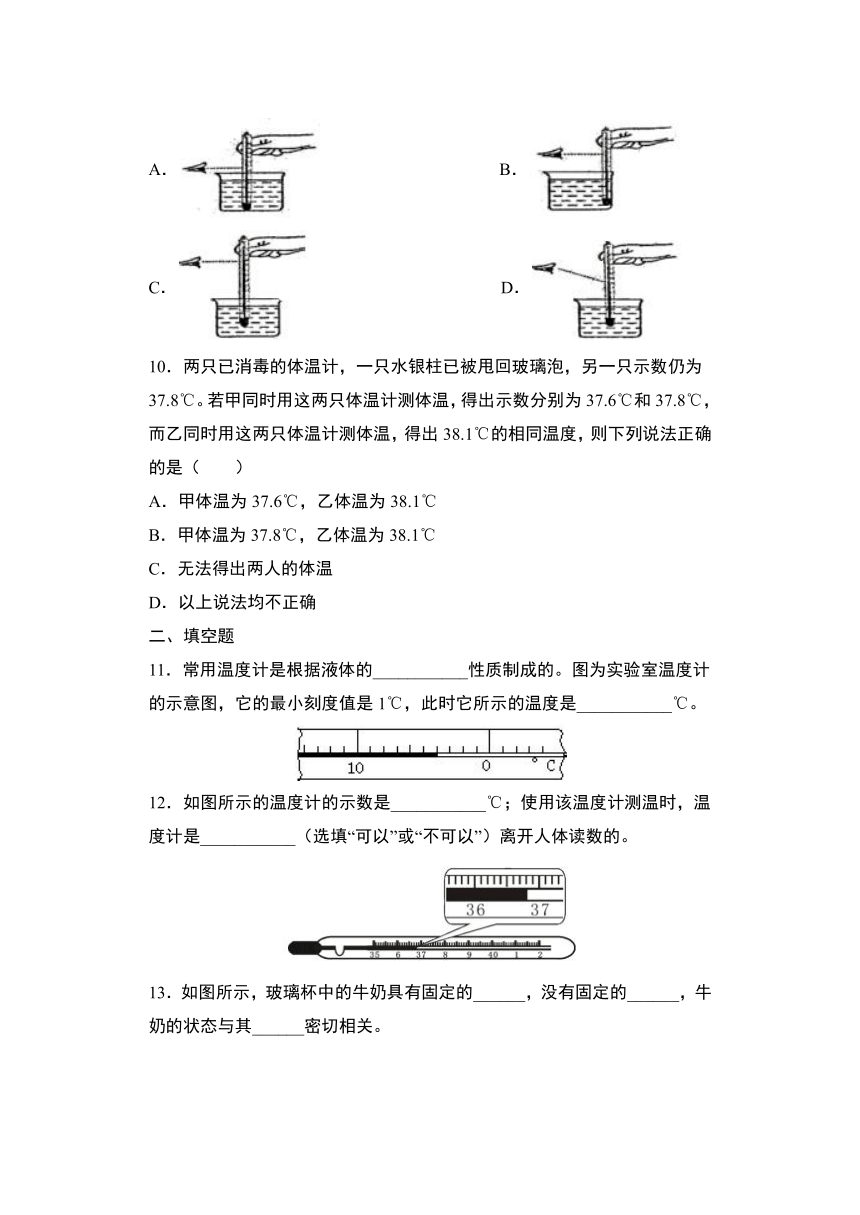 A.

B.

C.

D.

10．两只已消毒的体温计，一只水银柱已被甩回玻璃泡，另一只示数仍为37.8℃。若甲同时用这两只体温计测体温，得出示数分别为37.6℃和37.8℃，而乙同时用这两只体温计测体温，得出38.1℃的相同温度，则下列说法正确的是（　　）

A．甲体温为37.6℃，乙体温为38.1℃

B．甲体温为37.8℃，乙体温为38.1℃

C．无法得出两人的体温

D．以上说法均不正确

二、填空题

11．常用温度计是根据液体的___________性质制成的。图为实验室温度计的示意图，它的最小刻度值是1℃，此时它所示的温度是___________℃。

10　0　°C

12．如图所示的温度计的示数是___________℃；使用该温度计测温时，温度计是___________（选填“可以”或“不可以”）离开人体读数的。

36　37

35　6　37　8　9　40　1　2

13．如图所示，玻璃杯中的牛奶具有固定的______，没有固定的______，牛奶的状态与其______密切相关。